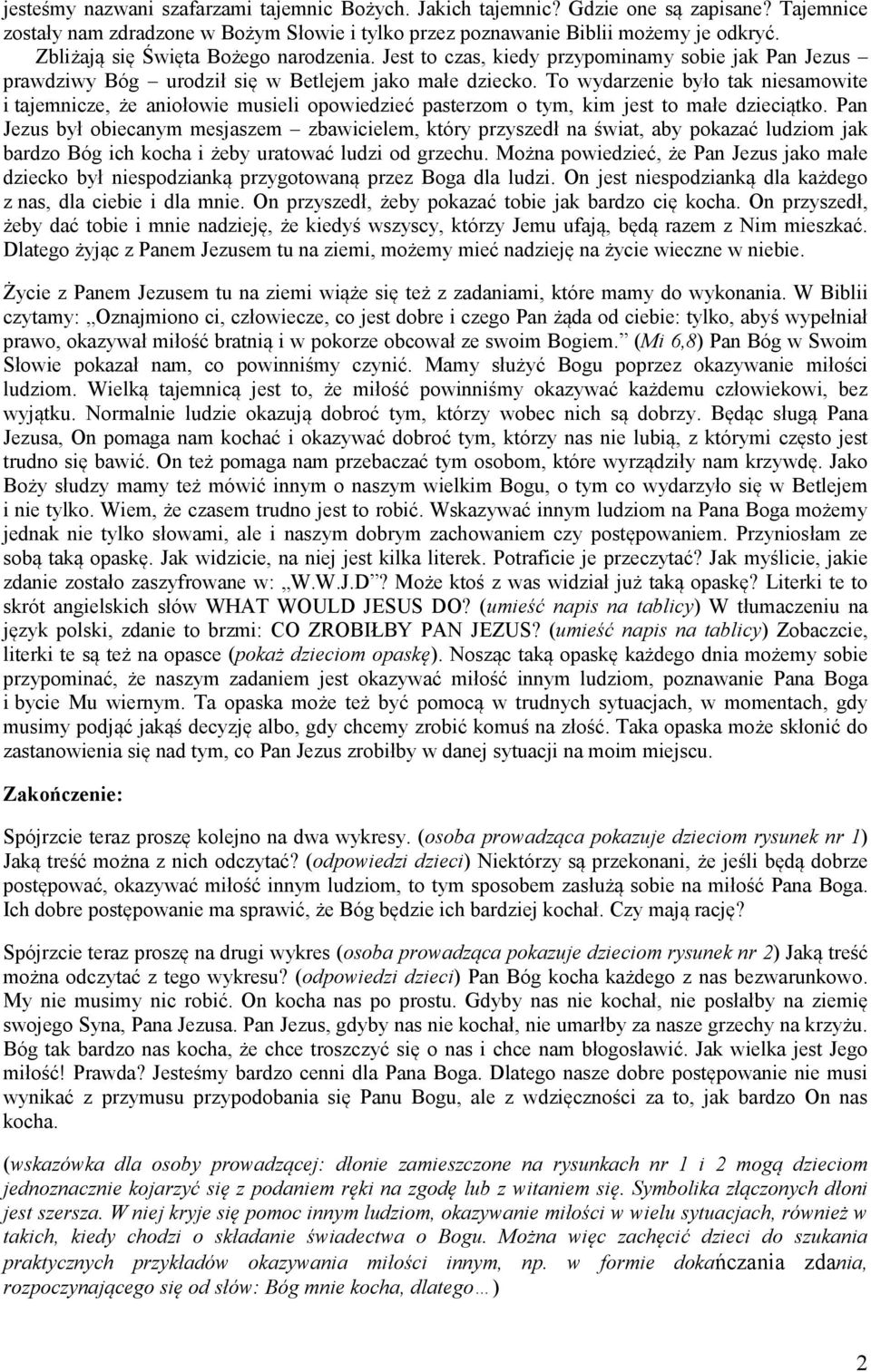 jesteśmy nazwani szafarzami tajemnic Bożych. Jakich tajemnic? Gdzie one są zapisane? Tajemnice zostały nam zdradzone w Bożym Słowie i tylko przez poznawanie Biblii możemy je odkryć.

Zbliżają się Święta Bożego narodzenia. Jest to czas, kiedy przypominamy sobie jak Pan Jezus – prawdziwy Bóg – urodził się w Betlejem jako małe dziecko. To wydarzenie było tak niesamowite i tajemnicze, że aniołowie musieli opowiedzieć pasterzom o tym, kim jest to małe dzieciątko. Pan Jezus był obiecanym mesjaszem – zbawicielem, który przyszedł na świat, aby pokazać ludziom jak bardzo Bóg ich kocha i żeby uratować ludzi od grzechu. Można powiedzieć, że Pan Jezus jako małe dziecko był niespodzianką przygotowaną przez Boga dla ludzi. On jest niespodzianką dla każdego z nas, dla ciebie i dla mnie. On przyszedł, żeby pokazać tobie jak bardzo cię kocha. On przyszedł, żeby dać tobie i mnie nadzieję, że kiedyś wszyscy, którzy Jemu ufają, będą razem z Nim mieszkać. Dlatego żyjąc z Panem Jezusem tu na ziemi, możemy mieć nadzieję na życie wieczne w niebie.

Życie z Panem Jezusem tu na ziemi wiąże się też z zadaniami, które mamy do wykonania. W Biblii czytamy: „Oznajmiono ci, człowiecze, co jest dobre i czego Pan żąda od ciebie: tylko, abyś wypełniał prawo, okazywał miłość bratnią i w pokorze obcował ze swoim Bogiem.” (Mi 6,8) Pan Bóg w Swoim Słowie pokazał nam, co powinniśmy czynić. Mamy służyć Bogu poprzez okazywanie miłości ludziom. Wielką tajemnicą jest to, że miłość powinniśmy okazywać każdemu człowiekowi, bez wyjątku. Normalnie ludzie okazują dobroć tym, którzy wobec nich są dobrzy. Będąc sługą Pana Jezusa, On pomaga nam kochać i okazywać dobroć tym, którzy nas nie lubią, z którymi często jest trudno się bawić. On też pomaga nam przebaczać tym osobom, które wyrządziły nam krzywdę. Jako Boży słudzy mamy też mówić innym o naszym wielkim Bogu, o tym co wydarzyło się w Betlejem i nie tylko. Wiem, że czasem trudno jest to robić. Wskazywać innym ludziom na Pana Boga możemy jednak nie tylko słowami, ale i naszym dobrym zachowaniem czy postępowaniem. Przyniosłam ze sobą taką opaskę. Jak widzicie, na niej jest kilka literek. Potraficie je przeczytać? Jak myślicie, jakie zdanie zostało zaszyfrowane w: „W.W.J.D”? Może ktoś z was widział już taką opaskę? Literki te to skrót angielskich słów WHAT WOULD JESUS DO? (umieść napis na tablicy) W tłumaczeniu na język polski, zdanie to brzmi: CO ZROBIŁBY PAN JEZUS? (umieść napis na tablicy) Zobaczcie, literki te są też na opasce (pokaż dzieciom opaskę). Nosząc taką opaskę każdego dnia możemy sobie przypominać, że naszym zadaniem jest okazywać miłość innym ludziom, poznawanie Pana Boga i bycie Mu wiernym. Ta opaska może też być pomocą w trudnych sytuacjach, w momentach, gdy musimy podjąć jakąś decyzję albo, gdy chcemy zrobić komuś na złość. Taka opaska może skłonić do zastanowienia się nad tym, co Pan Jezus zrobiłby w danej sytuacji na moim miejscu.

Zakończenie:

Spójrzcie teraz proszę kolejno na dwa wykresy. (osoba prowadząca pokazuje dzieciom rysunek nr 1) Jaką treść można z nich odczytać? (odpowiedzi dzieci) Niektórzy są przekonani, że jeśli będą dobrze postępować, okazywać miłość innym ludziom, to tym sposobem zasłużą sobie na miłość Pana Boga. Ich dobre postępowanie ma sprawić, że Bóg będzie ich bardziej kochał. Czy mają rację?

Spójrzcie teraz proszę na drugi wykres (osoba prowadząca pokazuje dzieciom rysunek nr 2) Jaką treść można odczytać z tego wykresu? (odpowiedzi dzieci) Pan Bóg kocha każdego z nas bezwarunkowo. My nie musimy nic robić. On kocha nas po prostu. Gdyby nas nie kochał, nie posłałby na ziemię swojego Syna, Pana Jezusa. Pan Jezus, gdyby nas nie kochał, nie umarłby za nasze grzechy na krzyżu. Bóg tak bardzo nas kocha, że chce troszczyć się o nas i chce nam błogosławić. Jak wielka jest Jego miłość! Prawda? Jesteśmy bardzo cenni dla Pana Boga. Dlatego nasze dobre postępowanie nie musi wynikać z przymusu przypodobania się Panu Bogu, ale z wdzięczności za to, jak bardzo On nas kocha.

(wskazówka dla osoby prowadzącej: dłonie zamieszczone na rysunkach nr 1 i 2 mogą dzieciom jednoznacznie kojarzyć się z podaniem ręki na zgodę lub z witaniem się. Symbolika złączonych dłoni jest szersza. W niej kryje się pomoc innym ludziom, okazywanie miłości w wielu sytuacjach, również w takich, kiedy chodzi o składanie świadectwa o Bogu. Można więc zachęcić dzieci do szukania praktycznych przykładów okazywania miłości innym, np. w formie dokańczania zdania, rozpoczynającego się od słów: Bóg mnie kocha, dlatego…)

2